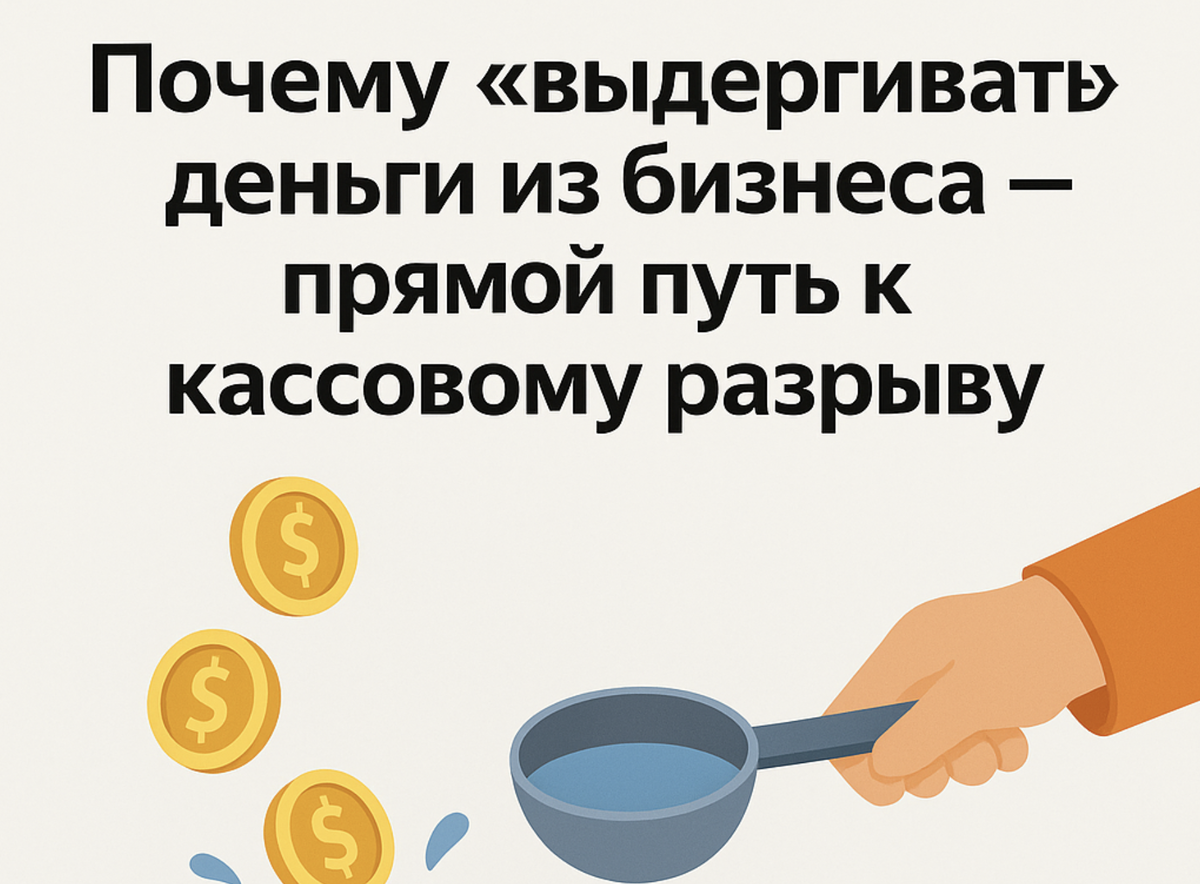 Почему «выдергивать» деньги из бизнеса — прямой путь к кассовому разрыву

$
$
$